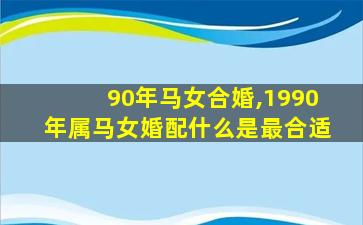 90年马女合婚,1990年属马女婚配什么是最合适